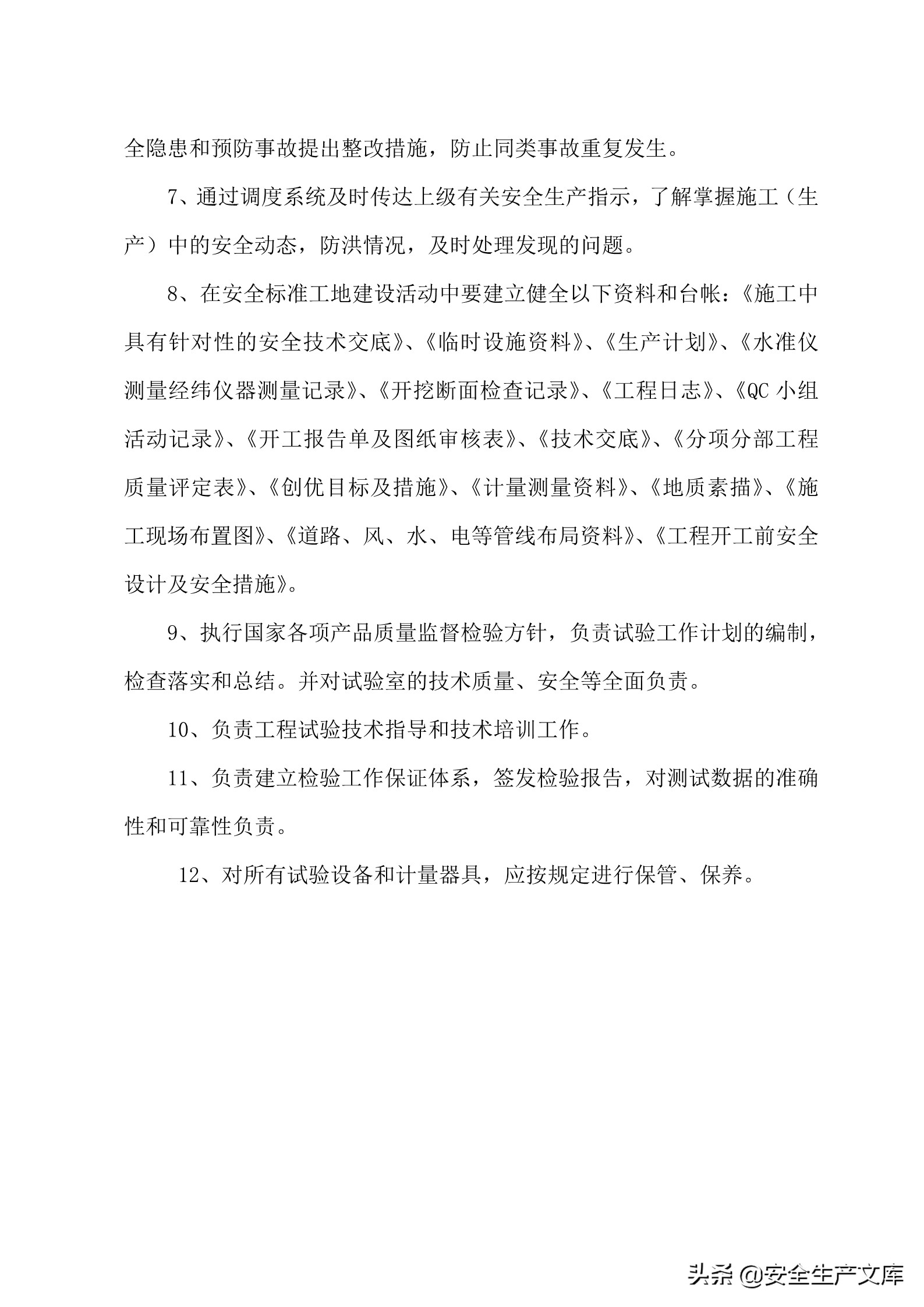 全隐患和预防事故提出整改措施，防止同类事故重复发生。

7、通过调度系统及时传达上级有关安全生产指示，了解掌握施工（生产）中的安全动态，防洪情况，及时处理发现的问题。

8、在安全标准工地建设活动中要建立健全以下资料和台帐：《施工中具有针对性的安全技术交底》、《临时设施资料》、《生产计划》、《水准仪测量经纬仪器测量记录》、《开挖断面检查记录》、《工程日志》、《QC 小组活动记录》、《开工报告单及图纸审核表》、《技术交底》、《分项分部工程质量评定表》、《创优目标及措施》、《计量测量资料》、《地质素描》、《施工现场布置图》、《道路、风、水、电等管线布局资料》、《工程开工前安全设计及安全措施》。

9、执行国家各项产品质量监督检验方针，负责试验工作计划的编制，检查落实和总结。并对试验室的技术质量、安全等全面负责。

10、负责工程试验技术指导和技术培训工作。

11、负责建立检验工作保证体系，签发检验报告，对测试数据的准确性和可靠性负责。

12、对所有试验设备和计量器具，应按规定进行保管、保养。

头条 @安全生产文库